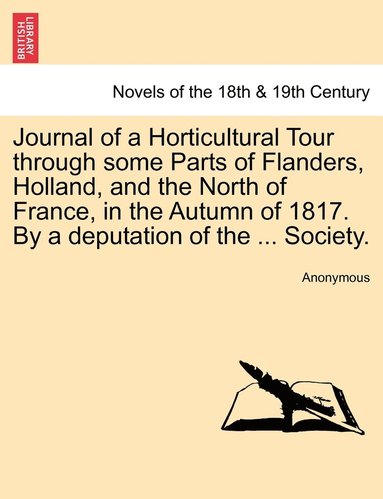 BRITISH LIBRARY

Novels of the 18th & 19th Century

Journal of a Horticultural Tour through some Parts of Flanders, Holland, and the North of France, in the Autumn of 1817. By a deputation of the ... Society.

Anonymous